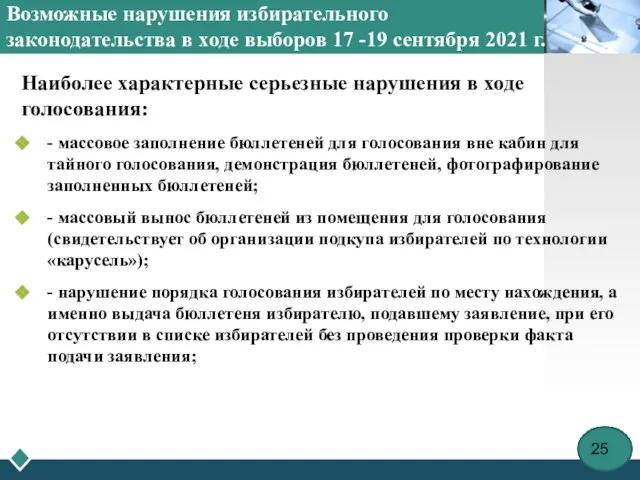 Возможные нарушения избирательного законодательства в ходе выборов 17 -19 сентября 2021 г.

Наиболее характерные серьезные нарушения в ходе голосования:

- массовое заполнение бюллетеней для голосования вне кабин для тайного голосования, демонстрация бюллетеней, фотографирование заполненных бюллетеней;

- массовый вынос бюллетеней из помещения для голосования (свидетельствует об организации подкупа избирателей по технологии «карусель»);

- нарушение порядка голосования избирателей по месту нахождения, а именно выдача бюллетеня избирателю, подавшему заявление, при его отсутствии в списке избирателей без проведения проверки факта подачи заявления;

25